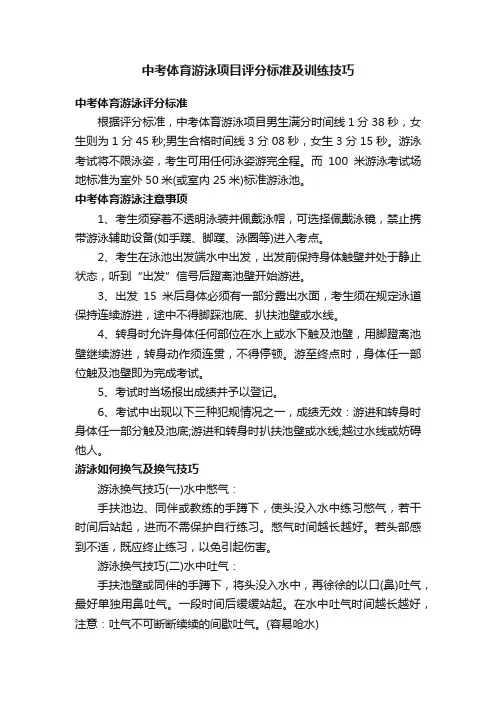 中考体育游泳项目评分标准及训练技巧

中考体育游泳评分标准

根据评分标准，中考体育游泳项目男生满分时间线 1 分 38 秒，女生则为 1 分 45 秒;男生合格时间线 3 分 08 秒，女生 3 分 15 秒。游泳考试将不限泳姿，考生可用任何泳姿游完全程。而 100 米游泳考试场地标准为室外 50 米(或室内 25 米)标准游泳池。

中考体育游泳注意事项

1、考生须穿着不透明泳装并佩戴泳帽，可选择佩戴泳镜，禁止携带游泳辅助设备(如手蹼、脚蹼、泳圈等)进入考点。

2、考生在泳池出发端水中出发，出发前保持身体触壁并处于静止状态，听到“出发”信号后蹬离池壁开始游进。

3、出发 15 米后身体必须有一部分露出水面，考生须在规定泳道保持连续游进，途中不得脚踩池底、扒扶池壁或水线。

4、转身时允许身体任何部位在水上或水下触及池壁，用脚蹬离池壁继续游进，转身动作须连贯，不得停顿。游至终点时，身体任一部位触及池壁即为完成考试。

5、考试时当场报出成绩并予以登记。

6、考试中出现以下三种犯规情况之一，成绩无效：游进和转身时身体任一部分触及池底;游进和转身时扒扶池壁或水线;越过水线或妨碍他人。

游泳如何换气及换气技巧

游泳换气技巧(一)水中憋气：

手扶池边、同伴或教练的手蹲下，使头没入水中练习憋气，若干时间后站起，进而不需保护自行练习。憋气时间越长越好。若头部感到不适，既应终止练习，以免引起伤害。

游泳换气技巧(二)水中吐气：

手扶池壁或同伴的手蹲下，将头没入水中，再徐徐的以口(鼻)吐气，最好单独用鼻吐气。一段时间后缓缓站起。在水中吐气时间越长越好，注意：吐气不可断断续续的间歇吐气。(容易呛水)